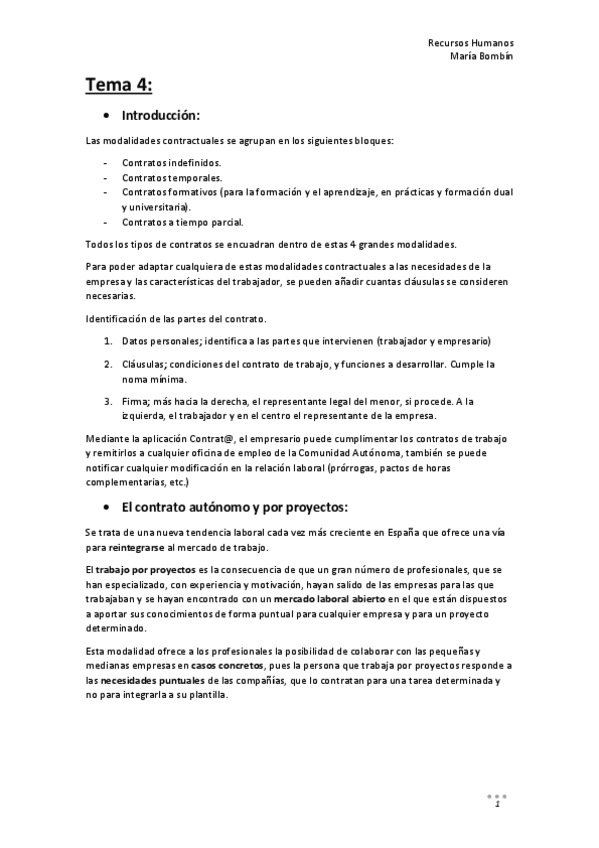 Recursos Humanos
María Bombín

Tema 4:

• Introducción:

Las modalidades contractuales se agrupan en los siguientes bloques:

- Contratos indefinidos.
- Contratos temporales.
- Contratos formativos (para la formación y el aprendizaje, en prácticas y formación dual y universitaria).
- Contratos a tiempo parcial.

Todos los tipos de contratos se encuadran dentro de estas 4 grandes modalidades.

Para poder adaptar cualquiera de estas modalidades contractuales a las necesidades de la empresa y las características del trabajador, se pueden añadir cuantas cláusulas se consideren necesarias.

Identificación de las partes del contrato.

1. Datos personales; identifica a las partes que intervienen (trabajador y empresario)

2. Cláusulas; condiciones del contrato de trabajo, y funciones a desarrollar. Cumple la noma mínima.

3. Firma; más hacia la derecha, el representante legal del menor, si procede. A la izquierda, el trabajador y en el centro el representante de la empresa.

Mediante la aplicación Contrat@, el empresario puede cumplimentar los contratos de trabajo y remitirlos a cualquier oficina de empleo de la Comunidad Autónoma, también se puede notificar cualquier modificación en la relación laboral (prórrogas, pactos de horas complementarias, etc.)

• El contrato autónomo y por proyectos:

Se trata de una nueva tendencia laboral cada vez más creciente en España que ofrece una vía para reintegrarse al mercado de trabajo.

El trabajo por proyectos es la consecuencia de que un gran número de profesionales, que se han especializado, con experiencia y motivación, hayan salido de las empresas para las que trabajaban y se hayan encontrado con un mercado laboral abierto en el que están dispuestos a aportar sus conocimientos de forma puntual para cualquier empresa y para un proyecto determinado.

Esta modalidad ofrece a los profesionales la posibilidad de colaborar con las pequeñas y medianas empresas en casos concretos, pues la persona que trabaja por proyectos responde a las necesidades puntuales de las compañías, que lo contratan para una tarea determinada y no para integrarla a su plantilla.

1